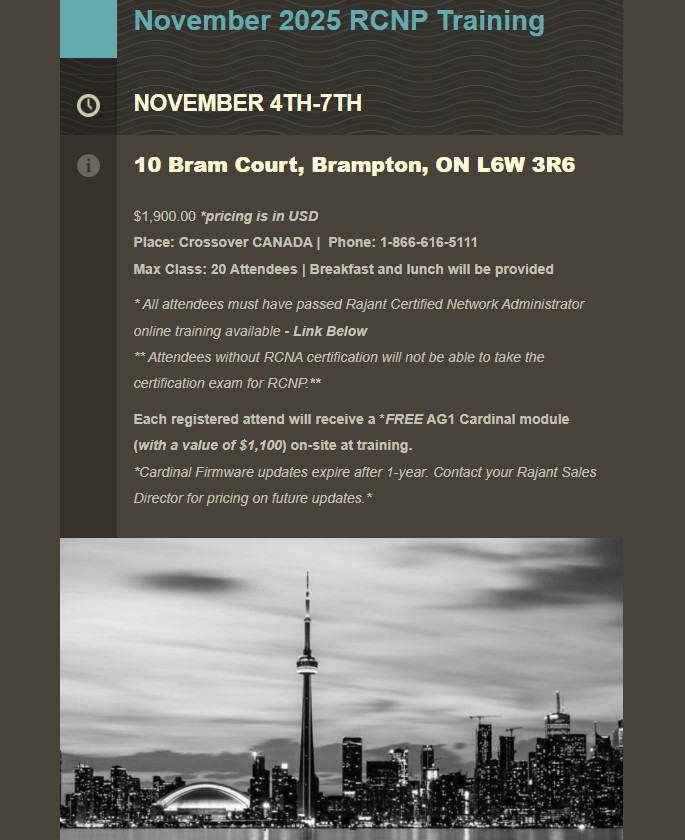 November 2025 RCNP Training

NOVEMBER 4TH-7TH

10 Bram Court, Brampton, ON L6W 3R6

$1,900.00 *pricing is in USD
Place: Crossover CANADA | Phone: 1-866-616-5111
Max Class: 20 Attendees | Breakfast and lunch will be provided

* All attendees must have passed Rajant Certified Network Administrator online training available - Link Below
** Attendees without RCNA certification will not be able to take the certification exam for RCNP.**

Each registered attend will receive a *FREE AG1 Cardinal module (with a value of $1,100) on-site at training.
*Cardinal Firmware updates expire after 1-year. Contact your Rajant Sales Director for pricing on future updates.*